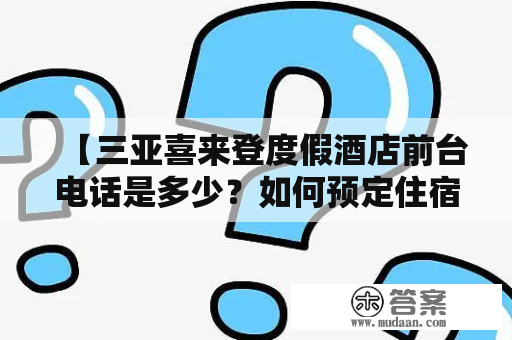 【三亚喜来登度假酒店前台电话是多少？如何预定住宿

木 答案
www.mudaan.com